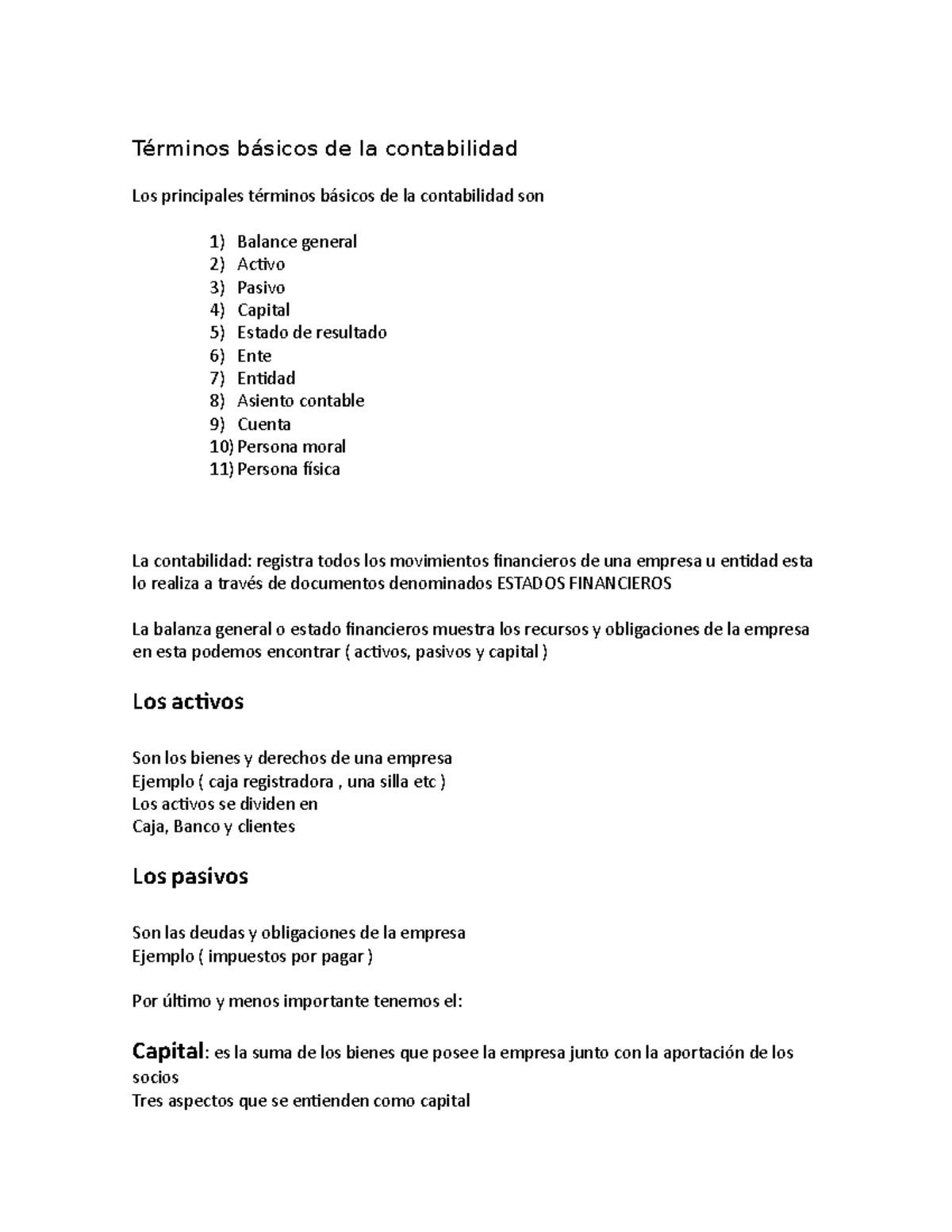 Términos básicos de la contabilidad

Los principales términos básicos de la contabilidad son

1) Balance general
2) Activo
3) Pasivo
4) Capital
5) Estado de resultado
6) Ente
7) Entidad
8) Asiento contable
9) Cuenta
10) Persona moral
11) Persona física

La contabilidad: registra todos los movimientos financieros de una empresa u entidad esta lo realiza a través de documentos denominados ESTADOS FINANCIEROS

La balanza general o estado financieros muestra los recursos y obligaciones de la empresa en esta podemos encontrar ( activos, pasivos y capital )

Los activos

Son los bienes y derechos de una empresa
Ejemplo ( caja registradora , una silla etc )
Los activos se dividen en
Caja, Banco y clientes

Los pasivos

Son las deudas y obligaciones de la empresa
Ejemplo ( impuestos por pagar )

Por último y menos importante tenemos el:

Capital: es la suma de los bienes que posee la empresa junto con la aportación de los socios
Tres aspectos que se entienden como capital